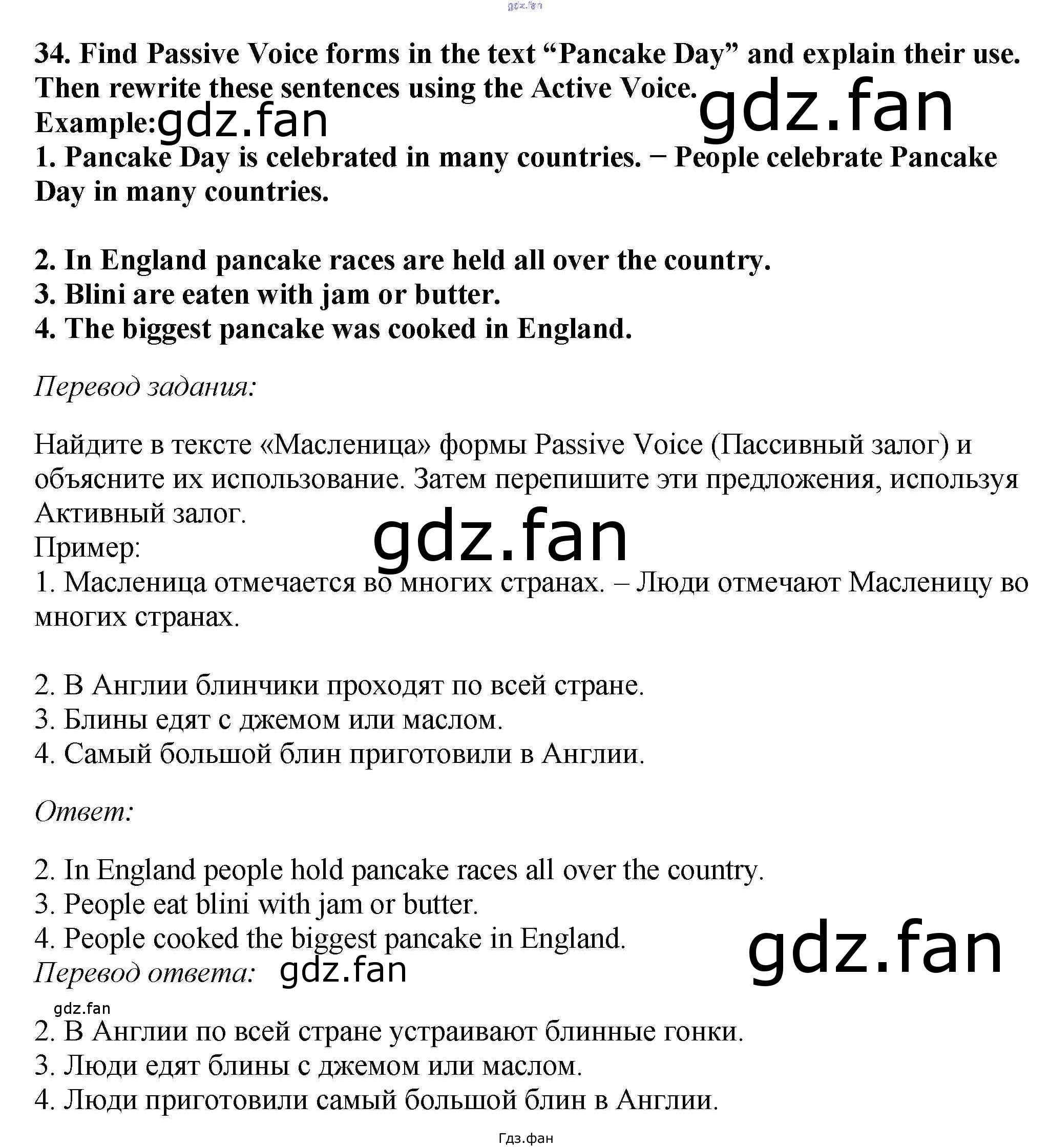 gdz.fan

34. Find Passive Voice forms in the text “Pancake Day” and explain their use. Then rewrite these sentences using the Active Voice. gdz.fan
Example: gdz.fan
1. Pancake Day is celebrated in many countries. − People celebrate Pancake Day in many countries.

2. In England pancake races are held all over the country.
3. Blini are eaten with jam or butter.
4. The biggest pancake was cooked in England.

Перевод задания:

Найдите в тексте «Масленица» формы Passive Voice (Пассивный залог) и объясните их использование. Затем перепишите эти предложения, используя Активный залог.
gdz.fan
Пример:
1. Масленица отмечается во многих странах. – Люди отмечают Масленицу во многих странах.

2. В Англии блинчики проходят по всей стране.
3. Блины едят с джемом или маслом.
4. Самый большой блин приготовили в Англии.

Ответ:

2. In England people hold pancake races all over the country.
3. People eat blini with jam or butter.
4. People cooked the biggest pancake in England.
gdz.fan
Перевод ответа: gdz.fan
gdz.fan
2. В Англии по всей стране устраивают блинные гонки.
3. Люди едят блины с джемом или маслом.
4. Люди приготовили самый большой блин в Англии.

Гдз.фан